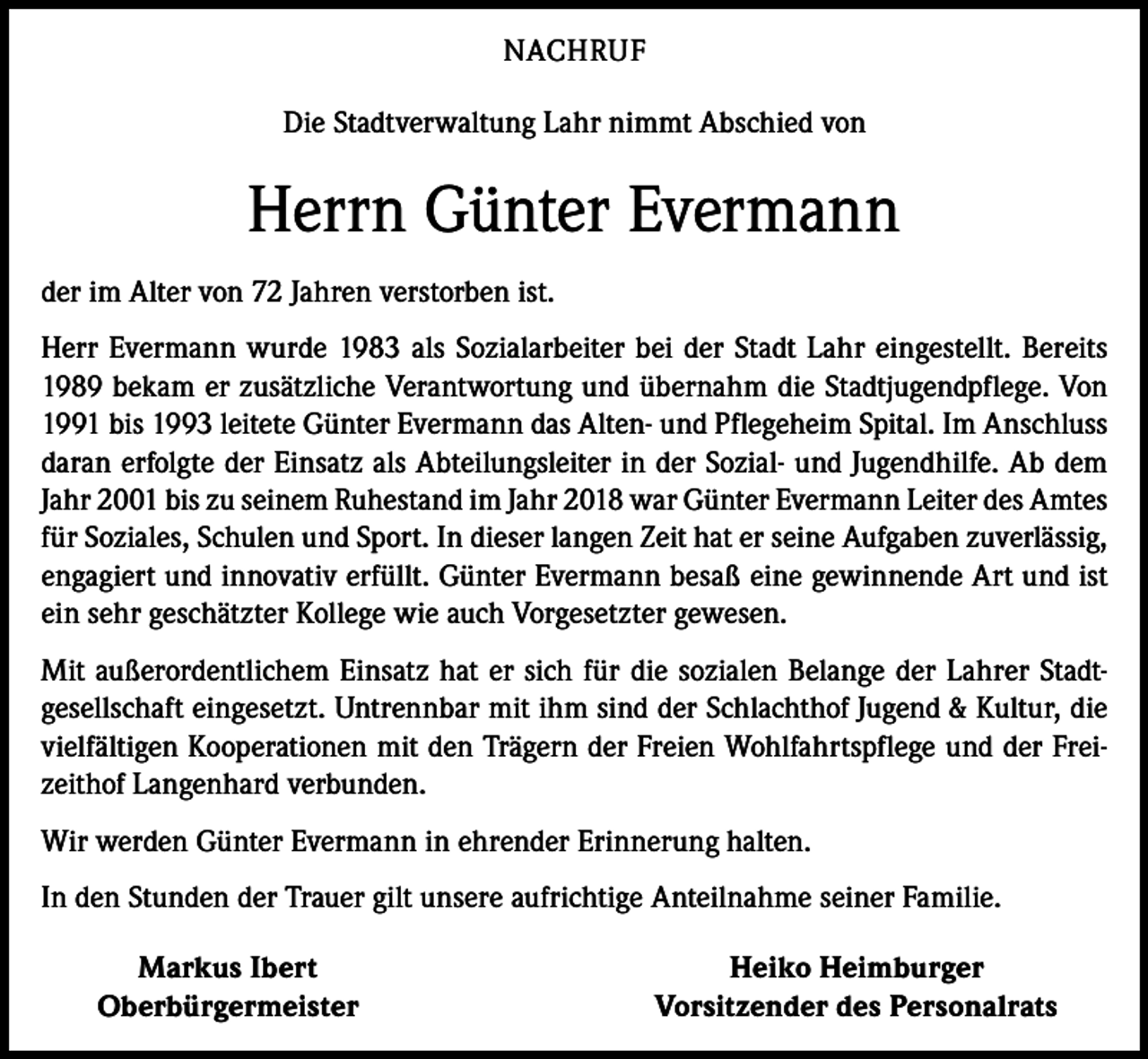 NACHRUF

Die Stadtverwaltung Lahr nimmt Abschied von

Herrn Günter Evermann

der im Alter von 72 Jahren verstorben ist.

Herr Evermann wurde 1983 als Sozialarbeiter bei der Stadt Lahr eingestellt. Bereits 1989 bekam er zusätzliche Verantwortung und übernahm die Stadtjugendpflege. Von 1991 bis 1993 leitete Günter Evermann das Alten- und Pflegeheim Spital. Im Anschluss daran erfolgte der Einsatz als Abteilungsleiter in der Sozial- und Jugendhilfe. Ab dem Jahr 2001 bis zu seinem Ruhestand im Jahr 2018 war Günter Evermann Leiter des Amtes für Soziales, Schulen und Sport. In dieser langen Zeit hat er seine Aufgaben zuverlässig, engagiert und innovativ erfüllt. Günter Evermann besaß eine gewinnende Art und ist ein sehr geschätzter Kollege wie auch Vorgesetzter gewesen.

Mit außerordentlichem Einsatz hat er sich für die sozialen Belange der Lahrer Stadtgesellschaft eingesetzt. Untrennbar mit ihm sind der Schlachthof Jugend & Kultur, die vielfältigen Kooperationen mit den Trägern der Freien Wohlfahrtspflege und der Freizeithof Langenhard verbunden.

Wir werden Günter Evermann in ehrender Erinnerung halten.

In den Stunden der Trauer gilt unsere aufrichtige Anteilnahme seiner Familie.

Markus Ibert
Oberbürgermeister

Heiko Heimburger
Vorsitzender des Personalrats